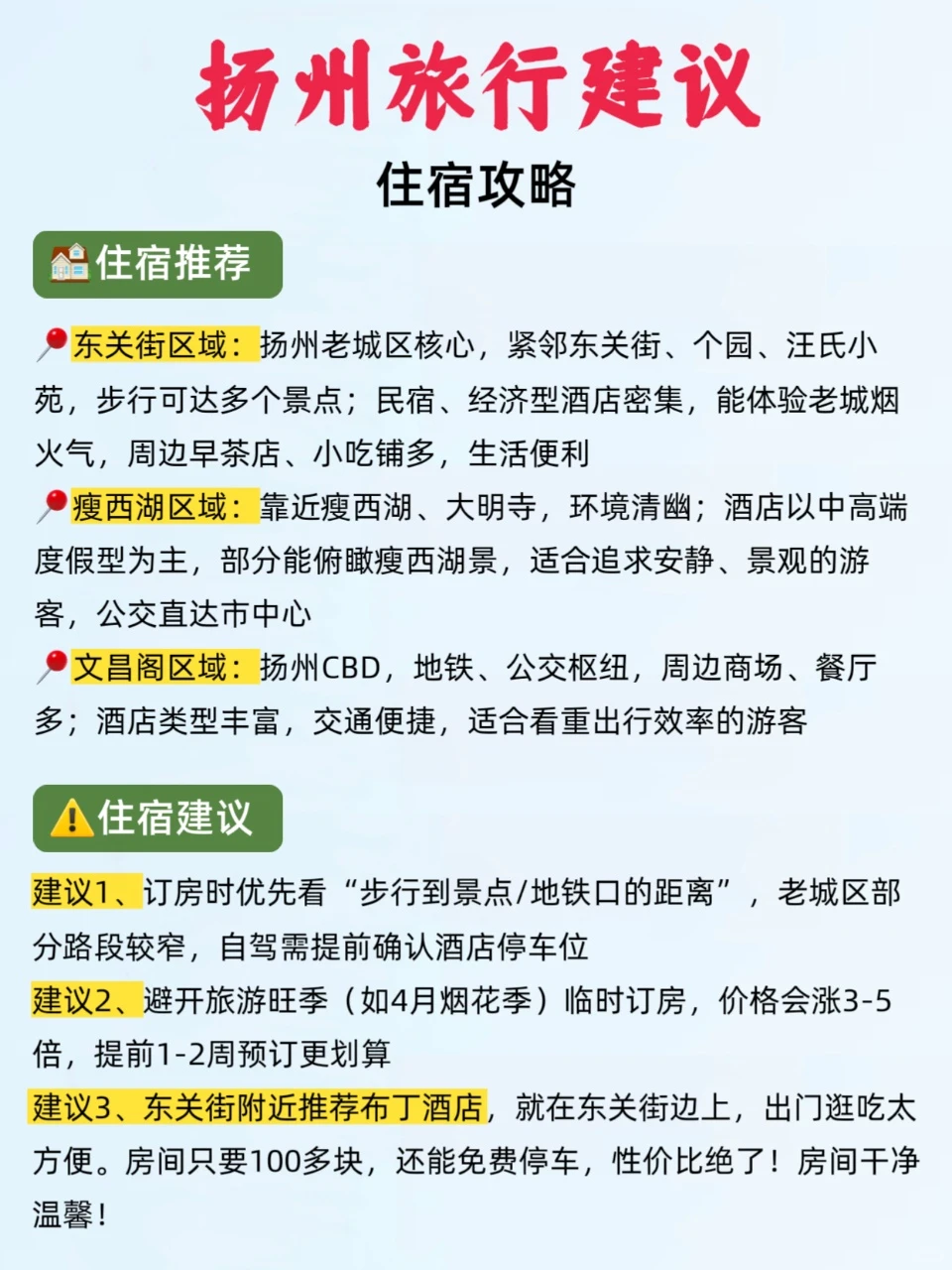 扬州旅行建议

住宿攻略

住宿推荐

东关街区域：扬州老城区核心，紧邻东关街、个园、汪氏小苑，步行可达多个景点；民宿、经济型酒店密集，能体验老城烟火气，周边早茶店、小吃铺多，生活便利

瘦西湖区域：靠近瘦西湖、大明寺，环境清幽；酒店以中高端度假型为主，部分能俯瞰瘦西湖景，适合追求安静、景观的游客，公交直达市中心

文昌阁区域：扬州CBD，地铁、公交枢纽，周边商场、餐厅多；酒店类型丰富，交通便捷，适合看重出行效率的游客

住宿建议

建议1、订房时优先看“步行到景点/地铁口的距离”，老城区部分路段较窄，自驾需提前确认酒店停车位

建议2、避开旅游旺季（如4月烟花季）临时订房，价格会涨3-5倍，提前1-2周预订更划算

建议3、东关街附近推荐布丁酒店，就在东关街边上，出门逛吃太方便。房间只要100多块，还能免费停车，性价比绝了！房间干净温馨！